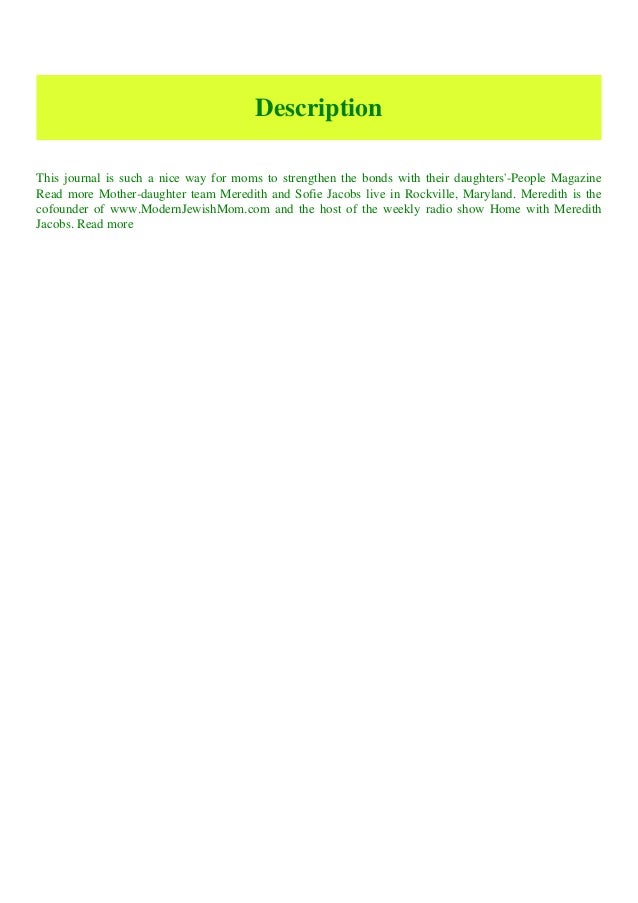 Description

This journal is such a nice way for moms to strengthen the bonds with their daughters'-People Magazine Read more Mother-daughter team Meredith and Sofie Jacobs live in Rockville, Maryland. Meredith is the cofounder of www.ModernJewishMom.com and the host of the weekly radio show Home with Meredith Jacobs. Read more